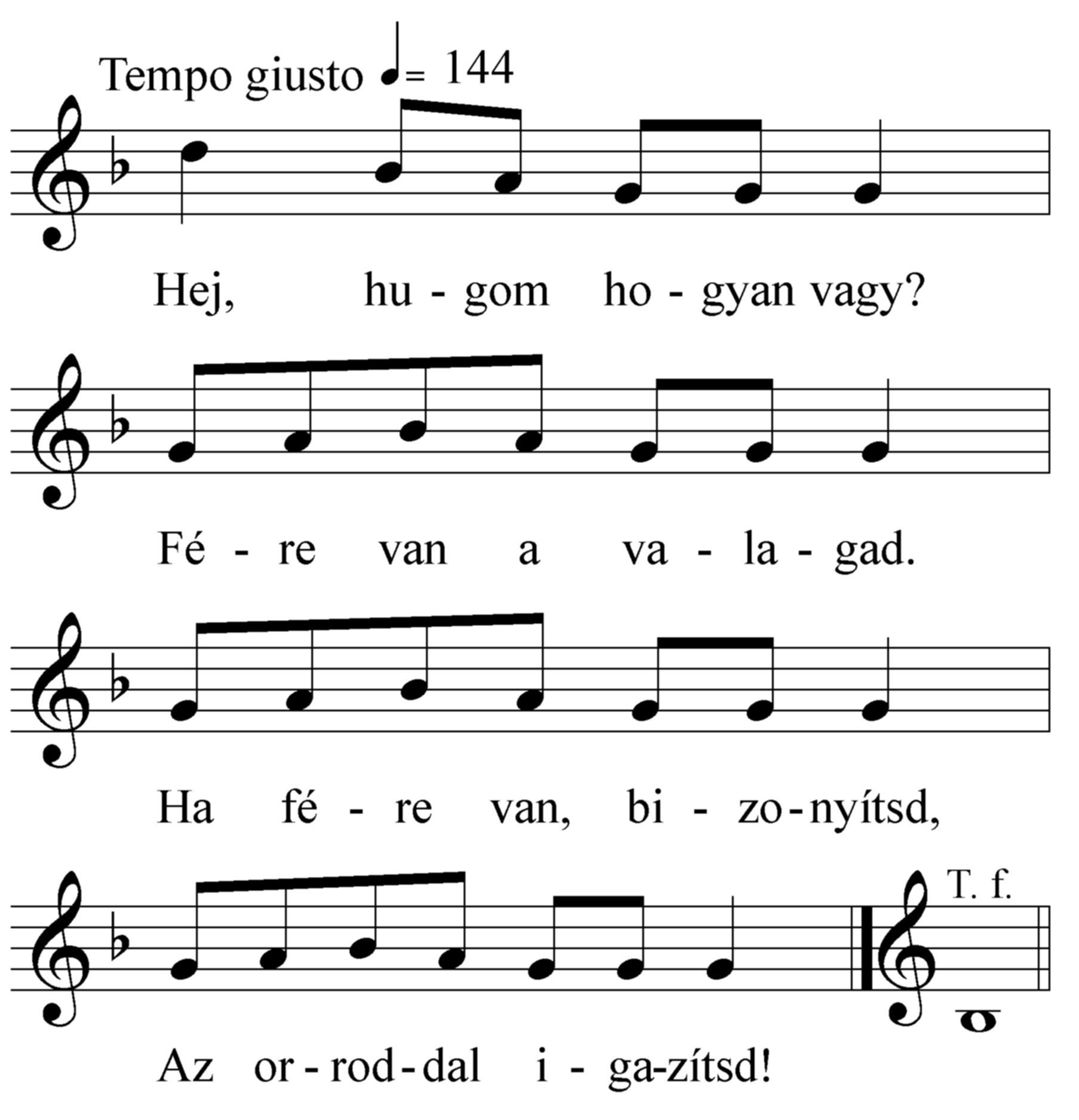 Tempo giusto ♩= 144

Hej, hu - gom ho - gyan vagy?

Fé - re van a va - la - gad.

Ha fé - re van, bi - zo - nyítsd,

Az or - rod - dal i - ga-zítsd!

T. f.